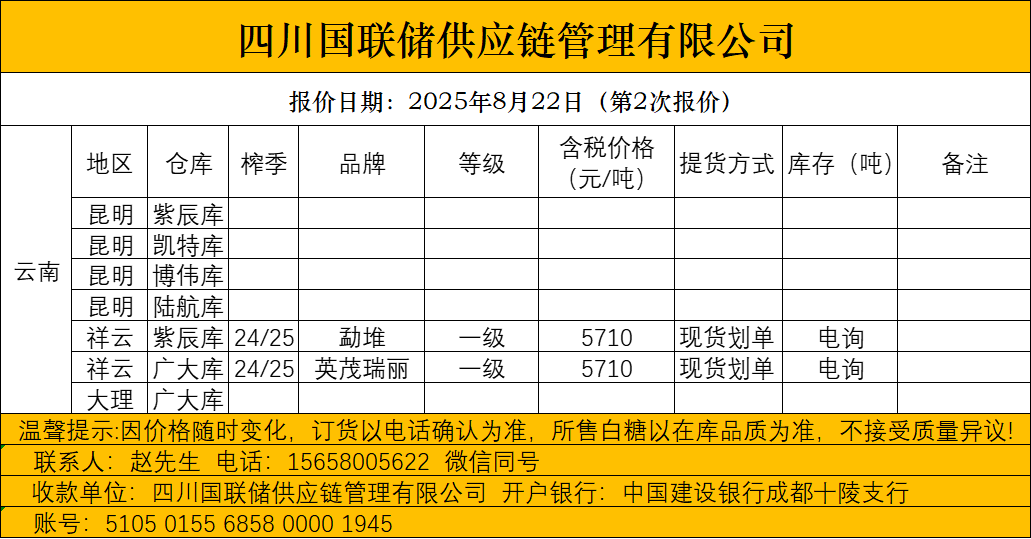 四川国联储供应链管理有限公司

报价日期：2025年8月22日（第2次报价）

| | 地区 | 仓库 | 榨季 | 品牌 | 等级 | 含税价格（元/吨） | 提货方式 | 库存（吨） | 备注 |
|---|---|---|---|---|---|---|---|---|---|
| 云南 | 昆明 | 紫辰库 | | | | | | | |
| | 昆明 | 凯特库 | | | | | | | |
| | 昆明 | 博伟库 | | | | | | | |
| | 昆明 | 陆航库 | | | | | | | |
| | 祥云 | 紫辰库 | 24/25 | 勐堆 | 一级 | 5710 | 现货划单 | 电询 | |
| | 祥云 | 广大库 | 24/25 | 英茂瑞丽 | 一级 | 5710 | 现货划单 | 电询 | |
| | 大理 | 广大库 | | | | | | | |

温馨提示：因价格随时变化，订货以电话确认为准，所售白糖以在库品质为准，不接受质量异议！

联系人：赵先生 电话：15658005622 微信同号

收款单位：四川国联储供应链管理有限公司 开户银行：中国建设银行成都十陵支行

账号：5105 0155 6858 0000 1945